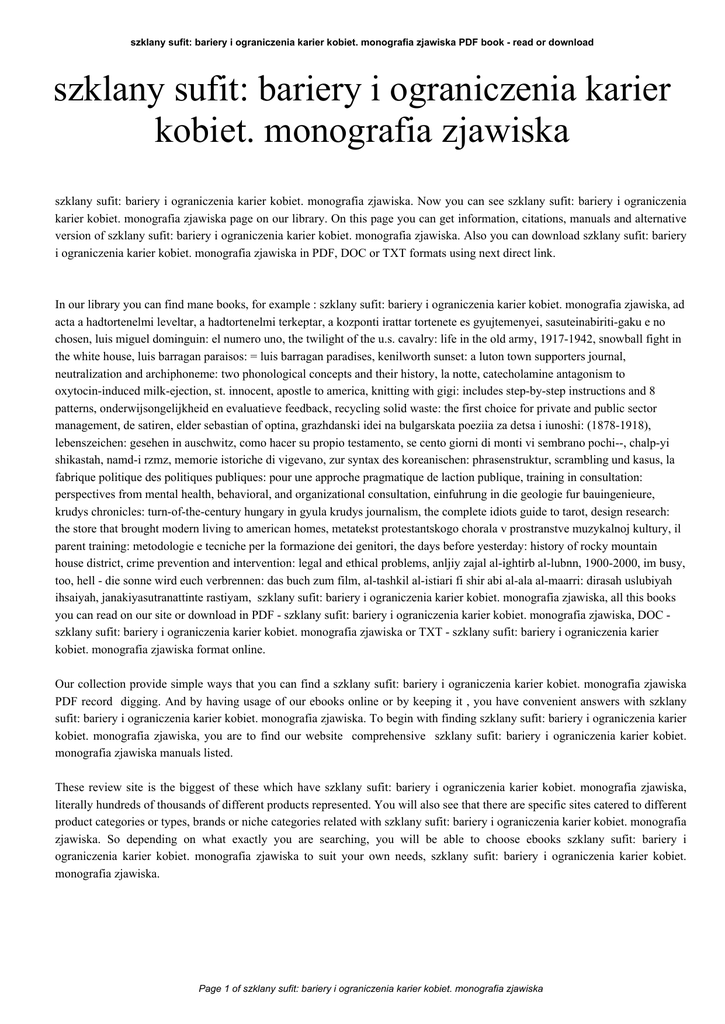 szklany sufit: bariery i ograniczenia karier kobiet. monografia zjawiska PDF book - read or download

szklany sufit: bariery i ograniczenia karier kobiet. monografia zjawiska

szklany sufit: bariery i ograniczenia karier kobiet. monografia zjawiska. Now you can see szklany sufit: bariery i ograniczenia karier kobiet. monografia zjawiska page on our library. On this page you can get information, citations, manuals and alternative version of szklany sufit: bariery i ograniczenia karier kobiet. monografia zjawiska. Also you can download szklany sufit: bariery i ograniczenia karier kobiet. monografia zjawiska in PDF, DOC or TXT formats using next direct link.

In our library you can find mane books, for example : szklany sufit: bariery i ograniczenia karier kobiet. monografia zjawiska, ad acta a hadtortenelmi leveltar, a hadtortenelmi terkeptar, a kozponti irattar tortenete es gyujtemenyei, sasuteinabiriti-gaku e no chosen, luis miguel dominguin: el numero uno, the twilight of the u.s. cavalry: life in the old army, 1917-1942, snowball fight in the white house, luis barragan paraisos: = luis barragan paradises, kenilworth sunset: a luton town supporters journal, neutralization and archiphoneme: two phonological concepts and their history, la notte, catecholamine antagonism to oxytocin-induced milk-ejection, st. innocent, apostle to america, knitting with gigi: includes step-by-step instructions and 8 patterns, onderwijsongelijkheid en evaluatieve feedback, recycling solid waste: the first choice for private and public sector management, de satiren, elder sebastian of optina, grazhdanski idei na bulgarskata poeziia za detsa i iunoshi: (1878-1918), lebenszeichen: gesehen in auschwitz, como hacer su propio testamento, se cento giorni di monti vi sembrano pochi--, chalp-yi shikastah, namd-i rzmz, memorie istoriche di vigevano, zur syntax des koreanischen: phrasenstruktur, scrambling und kasus, la fabrique politique des politiques publiques: pour une approche pragmatique de laction publique, training in consultation: perspectives from mental health, behavioral, and organizational consultation, einfuhrung in die geologie fur bauingenieure, krudys chronicles: turn-of-the-century hungary in gyula krudys journalism, the complete idiots guide to tarot, design research: the store that brought modern living to american homes, metatekst protestantskogo chorala v prostranstve muzykalnoj kultury, il parent training: metodologie e tecniche per la formazione dei genitori, the days before yesterday: history of rocky mountain house district, crime prevention and intervention: legal and ethical problems, anljiy zajal al-ightirb al-lubnn, 1900-2000, im busy, too, hell - die sonne wird euch verbrennen: das buch zum film, al-tashkil al-istiari fi shir abi al-ala al-maarri: dirasah uslubiyah ihsaiyah, janakiyasutranattinte rastiyam, szklany sufit: bariery i ograniczenia karier kobiet. monografia zjawiska, all this books you can read on our site or download in PDF - szklany sufit: bariery i ograniczenia karier kobiet. monografia zjawiska, DOC - szklany sufit: bariery i ograniczenia karier kobiet. monografia zjawiska or TXT - szklany sufit: bariery i ograniczenia karier kobiet. monografia zjawiska format online.

Our collection provide simple ways that you can find a szklany sufit: bariery i ograniczenia karier kobiet. monografia zjawiska PDF record digging. And by having usage of our ebooks online or by keeping it , you have convenient answers with szklany sufit: bariery i ograniczenia karier kobiet. monografia zjawiska. To begin with finding szklany sufit: bariery i ograniczenia karier kobiet. monografia zjawiska, you are to find our website comprehensive szklany sufit: bariery i ograniczenia karier kobiet. monografia zjawiska manuals listed.

These review site is the biggest of these which have szklany sufit: bariery i ograniczenia karier kobiet. monografia zjawiska, literally hundreds of thousands of different products represented. You will also see that there are specific sites catered to different product categories or types, brands or niche categories related with szklany sufit: bariery i ograniczenia karier kobiet. monografia zjawiska. So depending on what exactly you are searching, you will be able to choose ebooks szklany sufit: bariery i ograniczenia karier kobiet. monografia zjawiska to suit your own needs, szklany sufit: bariery i ograniczenia karier kobiet. monografia zjawiska.

Page 1 of szklany sufit: bariery i ograniczenia karier kobiet. monografia zjawiska